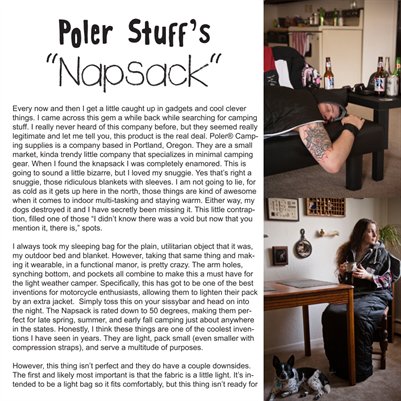 Poler Stuff's
"Napsack"

Every now and then I get a little caught up in gadgets and cool clever things. I came across this gem a while back while searching for camping stuff. I really never heard of this company before, but they seemed really legitimate and let me tell you, this product is the real deal. Poler® Camping supplies is a company based in Portland, Oregon. They are a small market, kinda trendy little company that specializes in minimal camping gear. When I found the knapsack I was completely enamored. This is going to sound a little bizarre, but I loved my snuggie. Yes that's right a snuggie, those ridiculous blankets with sleeves. I am not going to lie, for as cold as it gets up here in the north, those things are kind of awesome when it comes to indoor multi-tasking and staying warm. Either way, my dogs destroyed it and I have secretly been missing it. This little contraption, filled one of those "I didn't know there was a void but now that you mention it, there is," spots.

I always took my sleeping bag for the plain, utilitarian object that it was, my outdoor bed and blanket. However, taking that same thing and making it wearable, in a functional manor, is pretty crazy. The arm holes, synching bottom, and pockets all combine to make this a must have for the light weather camper. Specifically, this has got to be one of the best inventions for motorcycle enthusiasts, allowing them to lighten their pack by an extra jacket. Simply toss this on your sissybar and head on into the night. The Napsack is rated down to 50 degrees, making them perfect for late spring, summer, and early fall camping just about anywhere in the states. Honestly, I think these things are one of the coolest inventions I have seen in years. They are light, pack small (even smaller with compression straps), and serve a multitude of purposes.

However, this thing isn't perfect and they do have a couple downsides. The first and likely most important is that the fabric is a little light. It's intended to be a light bag so it fits comfortably, but this thing isn't ready for